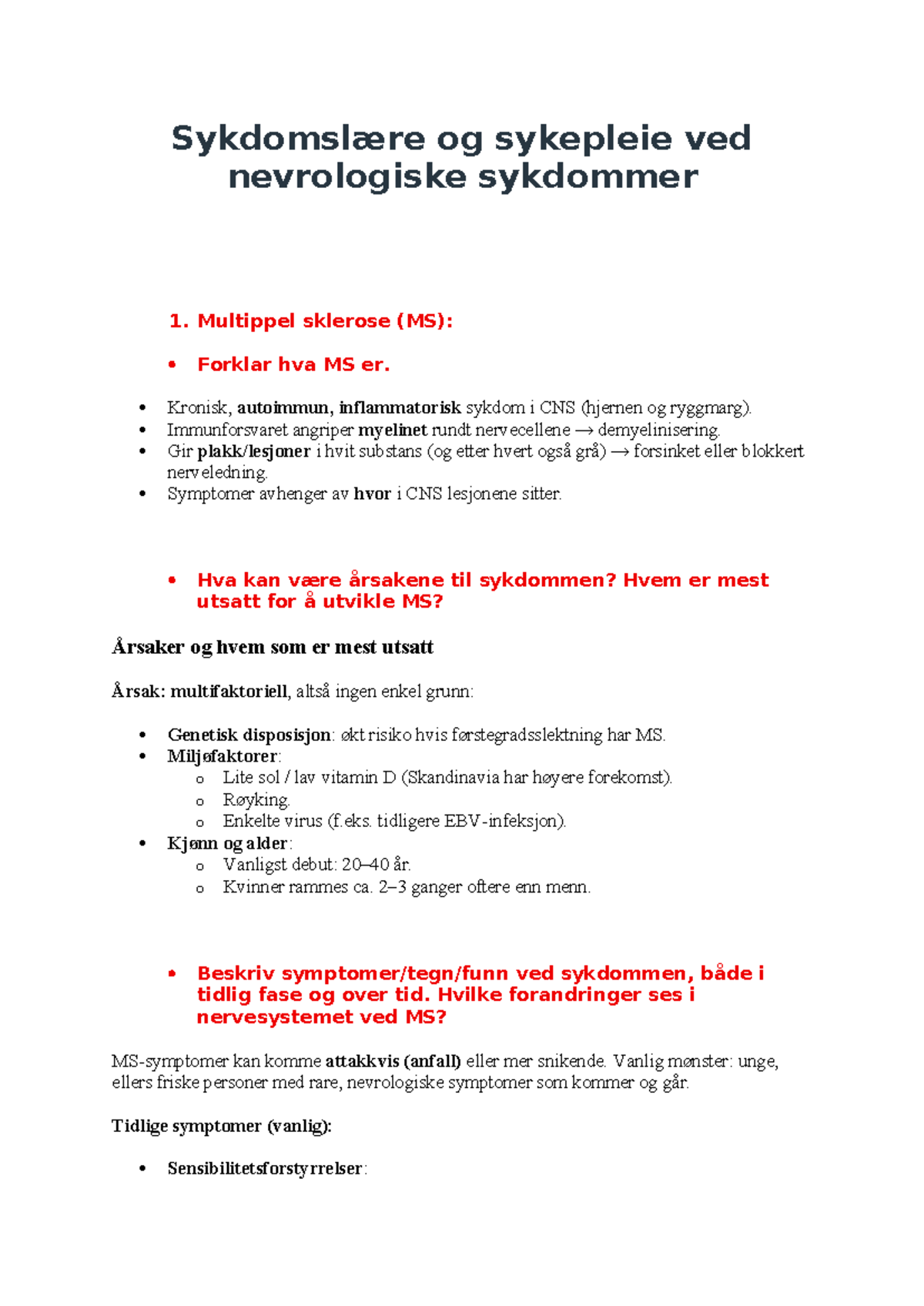 Sykdomslære og sykepleie ved nevrologiske sykdommer

1. Multippel sklerose (MS):

• Forklar hva MS er.

• Kronisk, autoimmun, inflammatorisk sykdom i CNS (hjernen og ryggmarg).
• Immunforsvaret angriper myelinet rundt nervecellene → demyelinisering.
• Gir plakk/lesjoner i hvit substans (og etter hvert også grå) → forsinket eller blokkert nerveledning.
• Symptomer avhenger av hvor i CNS lesjonene sitter.

• Hva kan være årsakene til sykdommen? Hvem er mest utsatt for å utvikle MS?

Årsaker og hvem som er mest utsatt

Årsak: multifaktoriell, altså ingen enkel grunn:

• Genetisk disposisjon: økt risiko hvis førstegradsslektning har MS.
• Miljøfaktorer:
o Lite sol / lav vitamin D (Skandinavia har høyere forekomst).
o Røyking.
o Enkelte virus (f.eks. tidligere EBV-infeksjon).
• Kjønn og alder:
o Vanligst debut: 20–40 år.
o Kvinner rammes ca. 2–3 ganger oftere enn menn.

• Beskriv symptomer/tegn/funn ved sykdommen, både i tidlig fase og over tid. Hvilke forandringer ses i nervesystemet ved MS?

MS-symptomer kan komme attakkvis (anfall) eller mer snikende. Vanlig mønster: unge, ellers friske personer med rare, nevrologiske symptomer som kommer og går.

Tidlige symptomer (vanlig):

• Sensibilitetsforstyrrelser: